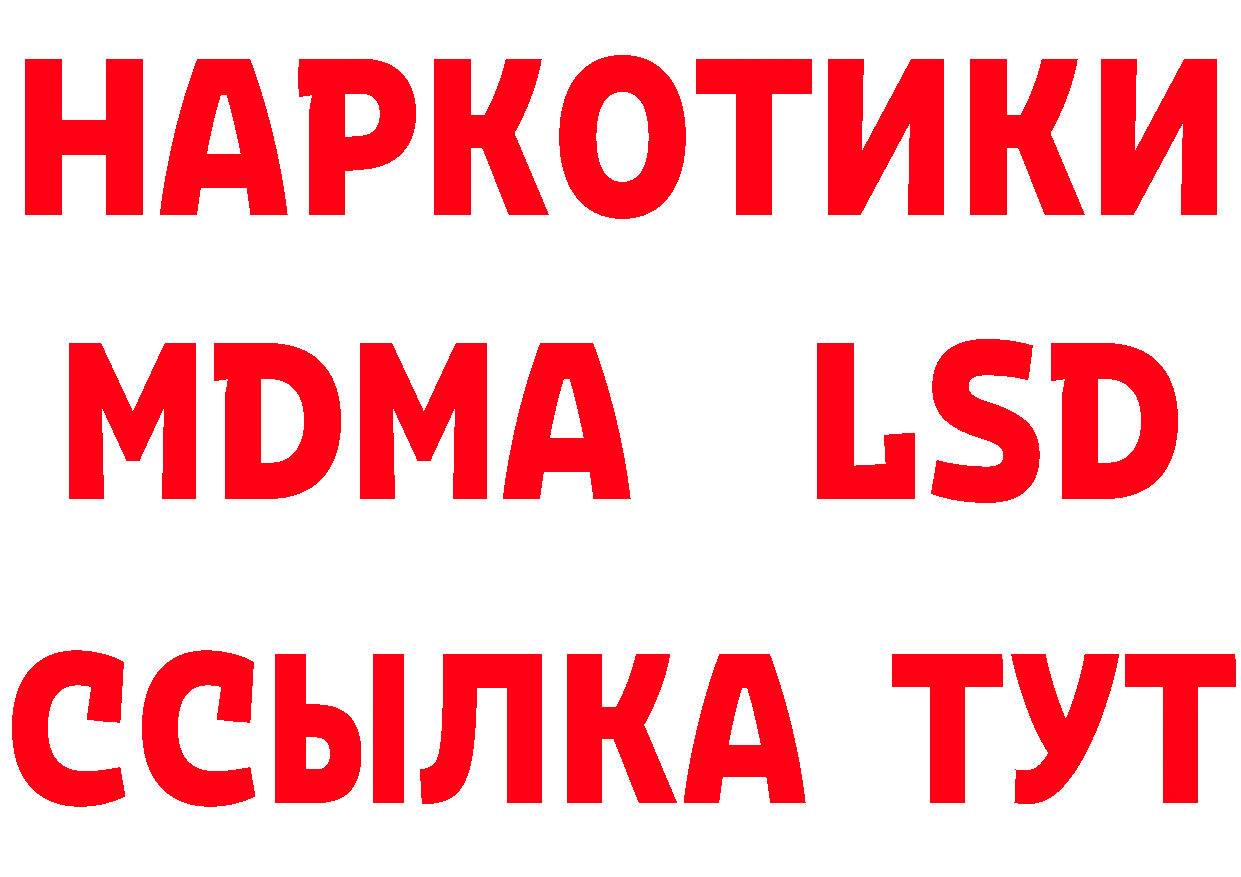 НАРКОТИКИ
MDMA LSD
ССЫЛКА ТУТ